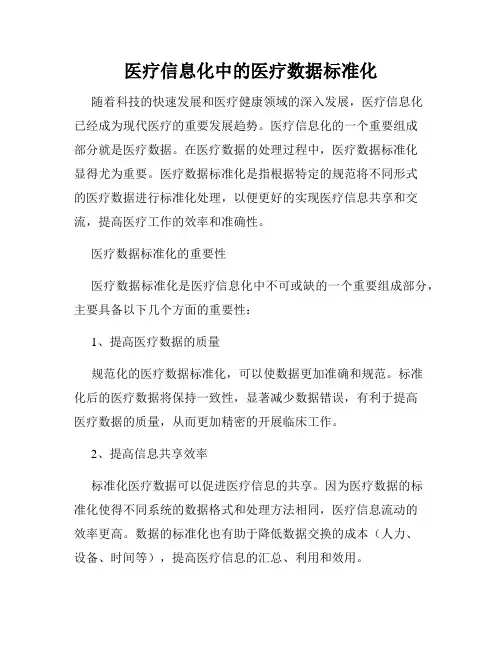 医疗信息化中的医疗数据标准化

随着科技的快速发展和医疗健康领域的深入发展，医疗信息化已经成为现代医疗的重要发展趋势。医疗信息化的一个重要组成部分就是医疗数据。在医疗数据的处理过程中，医疗数据标准化显得尤为重要。医疗数据标准化是指根据特定的规范将不同形式的医疗数据进行标准化处理，以便更好的实现医疗信息共享和交流，提高医疗工作的效率和准确性。

医疗数据标准化的重要性

医疗数据标准化是医疗信息化中不可或缺的一个重要组成部分，主要具备以下几个方面的重要性：

1、提高医疗数据的质量

规范化的医疗数据标准化，可以使数据更加准确和规范。标准化后的医疗数据将保持一致性，显著减少数据错误，有利于提高医疗数据的质量，从而更加精密的开展临床工作。

2、提高信息共享效率

标准化医疗数据可以促进医疗信息的共享。因为医疗数据的标准化使得不同系统的数据格式和处理方法相同，医疗信息流动的效率更高。数据的标准化也有助于降低数据交换的成本（人力、设备、时间等），提高医疗信息的汇总、利用和效用。